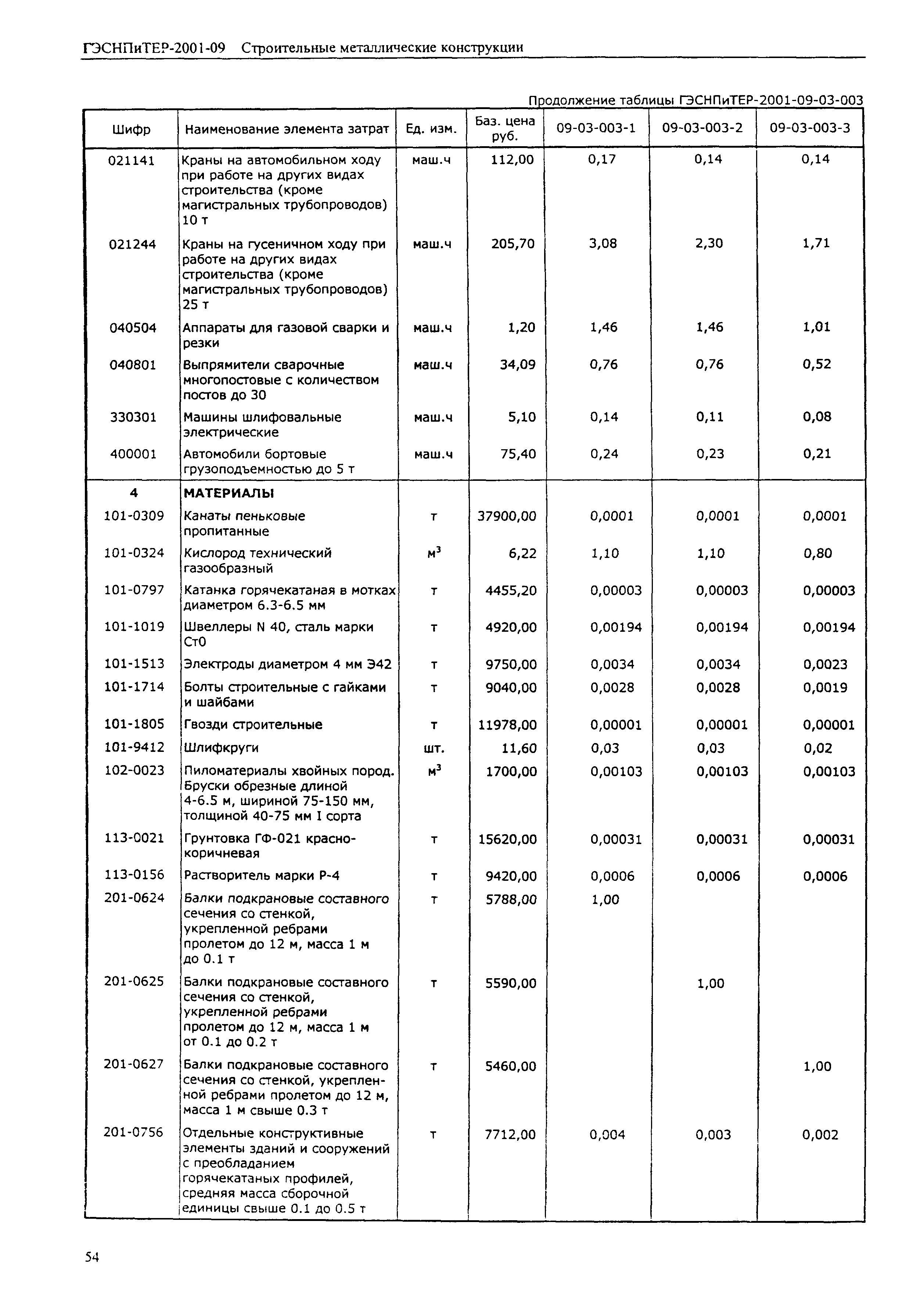 ГЭСНПиТЕР-2001-09 Строительные металлические конструкции

Продолжение таблицы ГЭСНПиТЕР-2001-09-03-003

| Шифр | Наименование элемента затрат | Ед. изм. | Баз. цена руб. | 09-03-003-1 | 09-03-003-2 | 09-03-003-3 |
|---|---|---|---|---|---|---|
| 021141 | Краны на автомобильном ходу при работе на других видах строительства (кроме магистральных трубопроводов) 10 т | маш.ч | 112,00 | 0,17 | 0,14 | 0,14 |
| 021244 | Краны на гусеничном ходу при работе на других видах строительства (кроме магистральных трубопроводов) 25 т | маш.ч | 205,70 | 3,08 | 2,30 | 1,71 |
| 040504 | Аппараты для газовой сварки и резки | маш.ч | 1,20 | 1,46 | 1,46 | 1,01 |
| 040801 | Выпрямители сварочные многопостовые с количеством постов до 30 | маш.ч | 34,09 | 0,76 | 0,76 | 0,52 |
| 330301 | Машины шлифовальные электрические | маш.ч | 5,10 | 0,14 | 0,11 | 0,08 |
| 400001 | Автомобили бортовые грузоподъемностью до 5 т | маш.ч | 75,40 | 0,24 | 0,23 | 0,21 |
| 4 | МАТЕРИАЛЫ | | | | | |
| 101-0309 | Канаты пеньковые пропитанные | т | 37900,00 | 0,0001 | 0,0001 | 0,0001 |
| 101-0324 | Кислород технический газообразный | $м^3$ | 6,22 | 1,10 | 1,10 | 0,80 |
| 101-0797 | Катанка горячекатаная в мотках диаметром 6.3-6.5 мм | т | 4455,20 | 0,00003 | 0,00003 | 0,00003 |
| 101-1019 | Швеллеры N 40, сталь марки Ст0 | т | 4920,00 | 0,00194 | 0,00194 | 0,00194 |
| 101-1513 | Электроды диаметром 4 мм Э42 | т | 9750,00 | 0,0034 | 0,0034 | 0,0023 |
| 101-1714 | Болты строительные с гайками и шайбами | т | 9040,00 | 0,0028 | 0,0028 | 0,0019 |
| 101-1805 | Гвозди строительные | т | 11978,00 | 0,00001 | 0,00001 | 0,00001 |
| 101-9412 | Шлифкруги | шт. | 11,60 | 0,03 | 0,03 | 0,02 |
| 102-0023 | Пиломатериалы хвойных пород. Бруски обрезные длиной 4-6.5 м, шириной 75-150 мм, толщиной 40-75 мм I сорта | $м^3$ | 1700,00 | 0,00103 | 0,00103 | 0,00103 |
| 113-0021 | Грунтовка ГФ-021 красно-коричневая | т | 15620,00 | 0,00031 | 0,00031 | 0,00031 |
| 113-0156 | Растворитель марки Р-4 | т | 9420,00 | 0,0006 | 0,0006 | 0,0006 |
| 201-0624 | Балки подкрановые составного сечения со стенкой, укрепленной ребрами пролетом до 12 м, масса 1 м до 0.1 т | т | 5788,00 | 1,00 | | |
| 201-0625 | Балки подкрановые составного сечения со стенкой, укрепленной ребрами пролетом до 12 м, масса 1 м от 0.1 до 0.2 т | т | 5590,00 | | 1,00 | |
| 201-0627 | Балки подкрановые составного сечения со стенкой, укрепленной ребрами пролетом до 12 м, масса 1 м свыше 0.3 т | т | 5460,00 | | | 1,00 |
| 201-0756 | Отдельные конструктивные элементы зданий и сооружений с преобладанием горячекатаных профилей, средняя масса сборочной единицы свыше 0.1 до 0.5 т | т | 7712,00 | 0,004 | 0,003 | 0,002 |

54